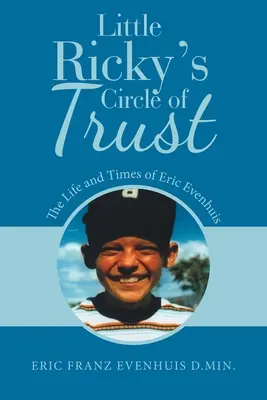 Little Ricky's Circle of Trust

The Life and Times of Eric Evenhuis

ERIC FRANZ EVENHUIS D.MIN.